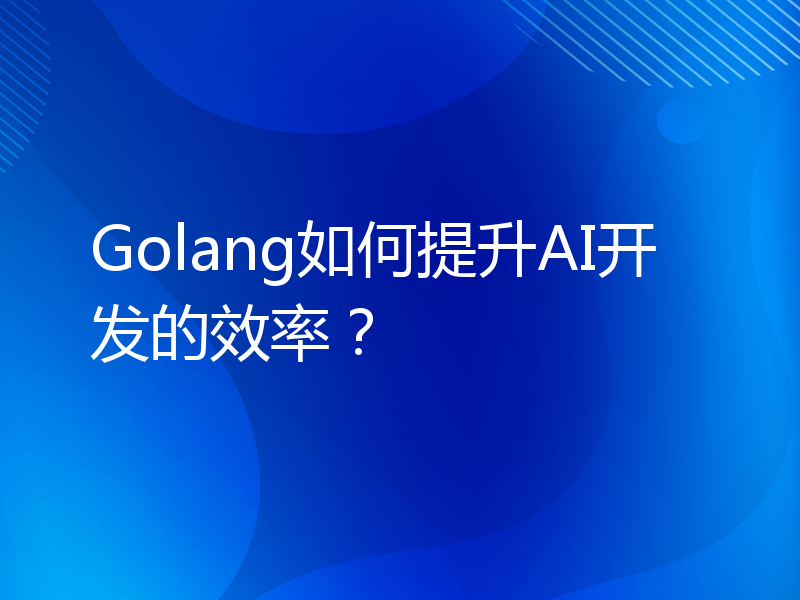 Golang如何提升AI开发的效率？